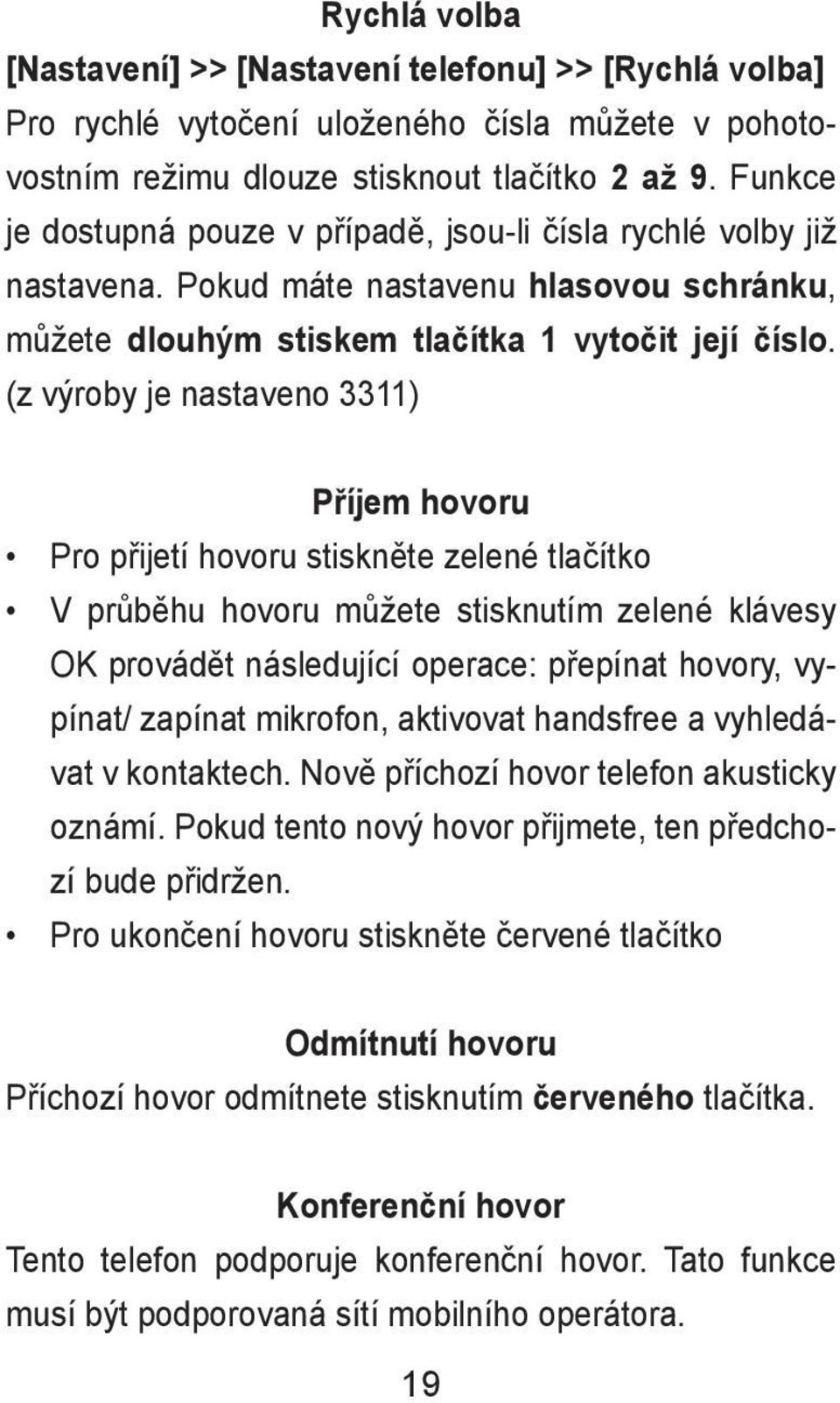 Rychlá volba

[Nastavení] >> [Nastavení telefonu] >> [Rychlá volba]

Pro rychlé vytočení uloženého čísla můžete v pohotovostním režimu dlouze stisknout tlačítko 2 až 9. Funkce je dostupná pouze v případě, jsou-li čísla rychlé volby již nastavena. Pokud máte nastavenu hlasovou schránku, můžete dlouhým stiskem tlačítka 1 vytočit její číslo. (z výroby je nastaveno 3311)

Příjem hovoru

• Pro přijetí hovoru stiskněte zelené tlačítko
• V průběhu hovoru můžete stisknutím zelené klávesy OK provádět následující operace: přepínat hovory, vypínat/ zapínat mikrofon, aktivovat handsfree a vyhledávat v kontaktech. Nově příchozí hovor telefon akusticky oznámí. Pokud tento nový hovor přijmete, ten předchozí bude přidržen.
• Pro ukončení hovoru stiskněte červené tlačítko

Odmítnutí hovoru

Příchozí hovor odmítnete stisknutím červeného tlačítka.

Konferenční hovor

Tento telefon podporuje konferenční hovor. Tato funkce musí být podporovaná sítí mobilního operátora.

19